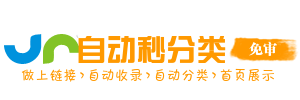 自动秒分类 免审

做上链接›自动收录›自动分类›首页展示